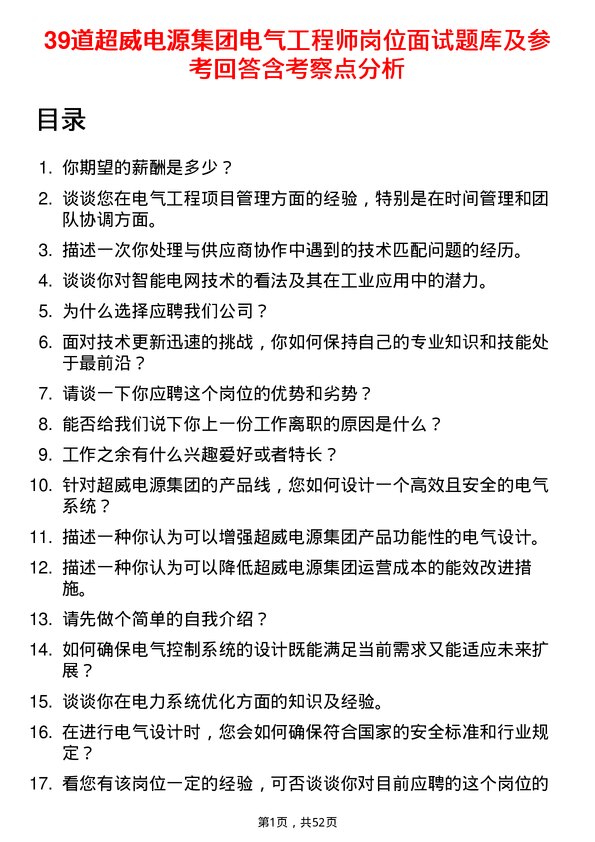 39道超威电源集团电气工程师岗位面试题库及参考回答含考察点分析

目录

1. 你期望的薪酬是多少？
2. 谈谈您在电气工程项目管理方面的经验，特别是在时间管理和团队协调方面。
3. 描述一次你处理与供应商协作中遇到的技术匹配问题的经历。
4. 谈谈你对智能电网技术的看法及其在工业应用中的潜力。
5. 为什么选择应聘我们公司？
6. 面对技术更新迅速的挑战，你如何保持自己的专业知识和技能处于最前沿？
7. 请谈一下你应聘这个岗位的优势和劣势？
8. 能否给我们说下你上一份工作离职的原因是什么？
9. 工作之余有什么兴趣爱好或者特长？
10. 针对超威电源集团的产品线，您如何设计一个高效且安全的电气系统？
11. 描述一种你认为可以增强超威电源集团产品功能性的电气设计。
12. 描述一种你认为可以降低超威电源集团运营成本的能效改进措施。
13. 请先做个简单的自我介绍？
14. 如何确保电气控制系统的设计既能满足当前需求又能适应未来扩展？
15. 谈谈你在电力系统优化方面的知识及经验。
16. 在进行电气设计时，您会如何确保符合国家的安全标准和行业规定？
17. 看您有该岗位一定的经验，可否谈谈你对目前应聘的这个岗位的

第1页，共52页